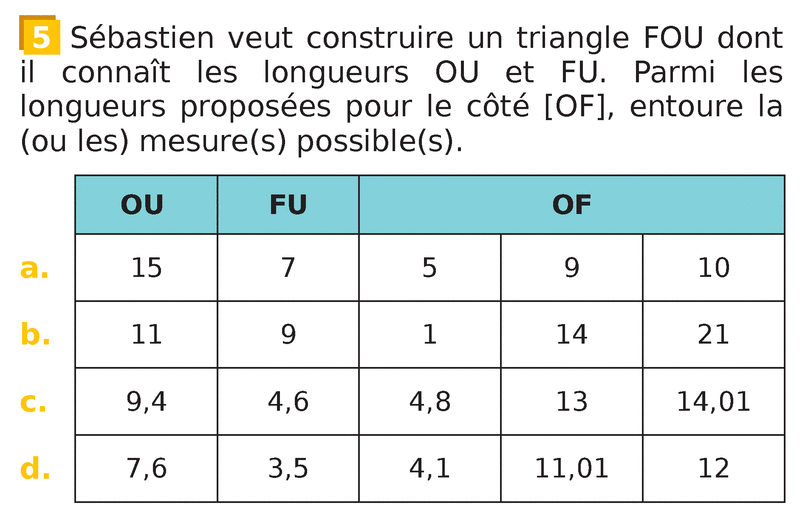 5 Sébastien veut construire un triangle FOU dont il connaît les longueurs OU et FU. Parmi les longueurs proposées pour le côté [OF], entoure la (ou les) mesure(s) possible(s).

| | OU | FU | OF | | |
|---|---|---|---|---|---|
| a. | 15 | 7 | 5 | 9 | 10 |
| b. | 11 | 9 | 1 | 14 | 21 |
| c. | 9,4 | 4,6 | 4,8 | 13 | 14,01 |
| d. | 7,6 | 3,5 | 4,1 | 11,01 | 12 |